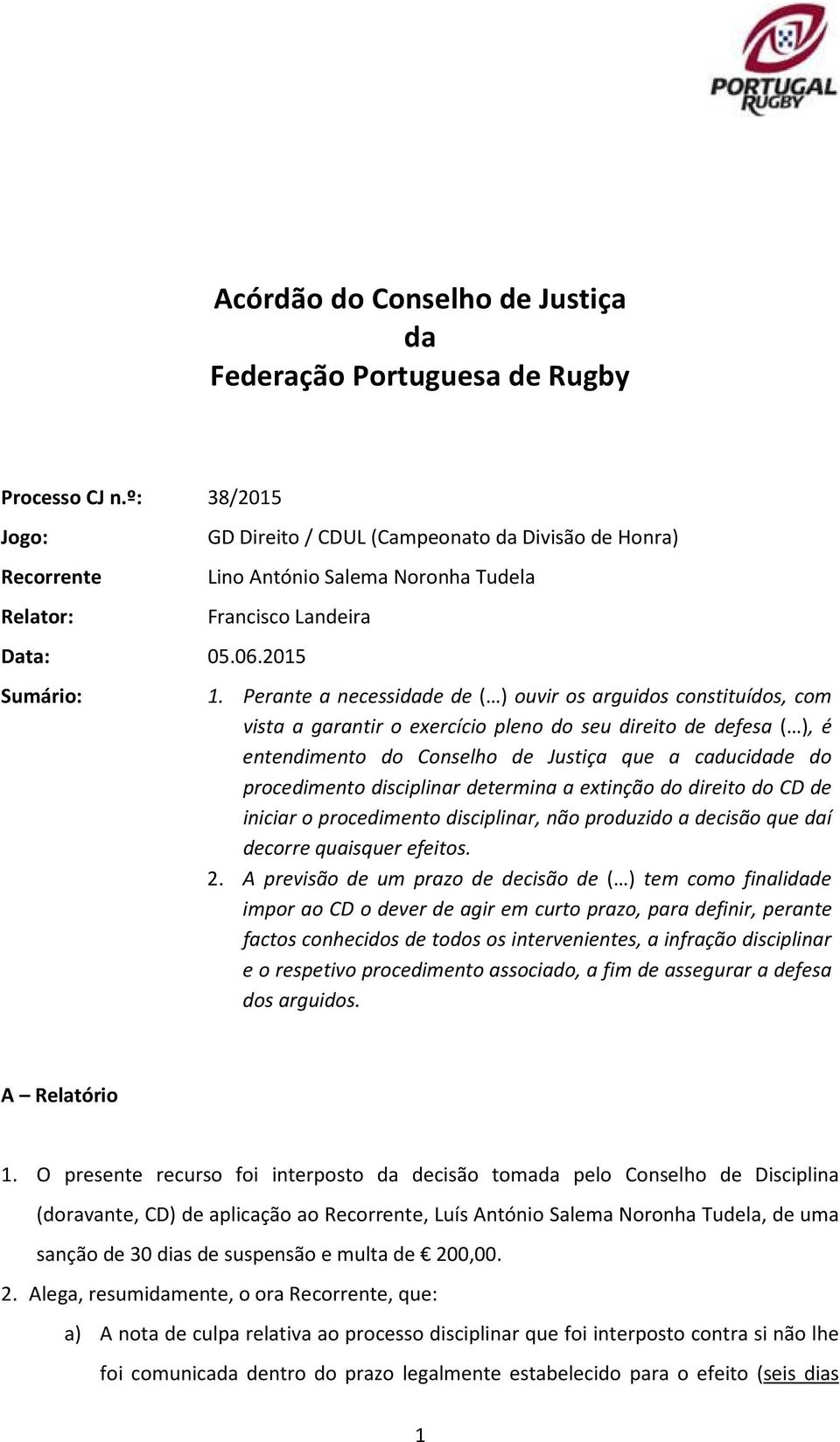 PORTUGAL RUGBY

Acórdão do Conselho de Justiça
da
Federação Portuguesa de Rugby

Processo CJ n.º: 38/2015

Jogo: GD Direito / CDUL (Campeonato da Divisão de Honra)

Recorrente Lino António Salema Noronha Tudela

Relator: Francisco Landeira

Data: 05.06.2015

Sumário:

1. Perante a necessidade de (…) ouvir os arguidos constituídos, com vista a garantir o exercício pleno do seu direito de defesa (…), é entendimento do Conselho de Justiça que a caducidade do procedimento disciplinar determina a extinção do direito do CD de iniciar o procedimento disciplinar, não produzido a decisão que daí decorre quaisquer efeitos.

2. A previsão de um prazo de decisão de (…) tem como finalidade impor ao CD o dever de agir em curto prazo, para definir, perante factos conhecidos de todos os intervenientes, a infração disciplinar e o respetivo procedimento associado, a fim de assegurar a defesa dos arguidos.

A – Relatório

1. O presente recurso foi interposto da decisão tomada pelo Conselho de Disciplina (doravante, CD) de aplicação ao Recorrente, Luís António Salema Noronha Tudela, de uma sanção de 30 dias de suspensão e multa de € 200,00.

2. Alega, resumidamente, o ora Recorrente, que:

a) A nota de culpa relativa ao processo disciplinar que foi interposto contra si não lhe foi comunicada dentro do prazo legalmente estabelecido para o efeito (seis dias

1